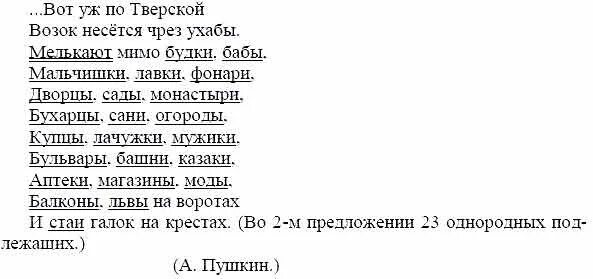 ...Вот уж по Тверской
Возок несётся чрез ухабы.
Мелькают мимо будки, бабы,
Мальчишки, лавки, фонари,
Дворцы, сады, монастыри,
Бухарцы, сани, огороды,
Купцы, лачужки, мужики,
Бульвары, башни, казаки,
Аптеки, магазины, моды,
Балконы, львы на воротах
И стаи галок на крестах. (Во 2-м предложении 23 однородных подлежащих.)

(А. Пушкин.)